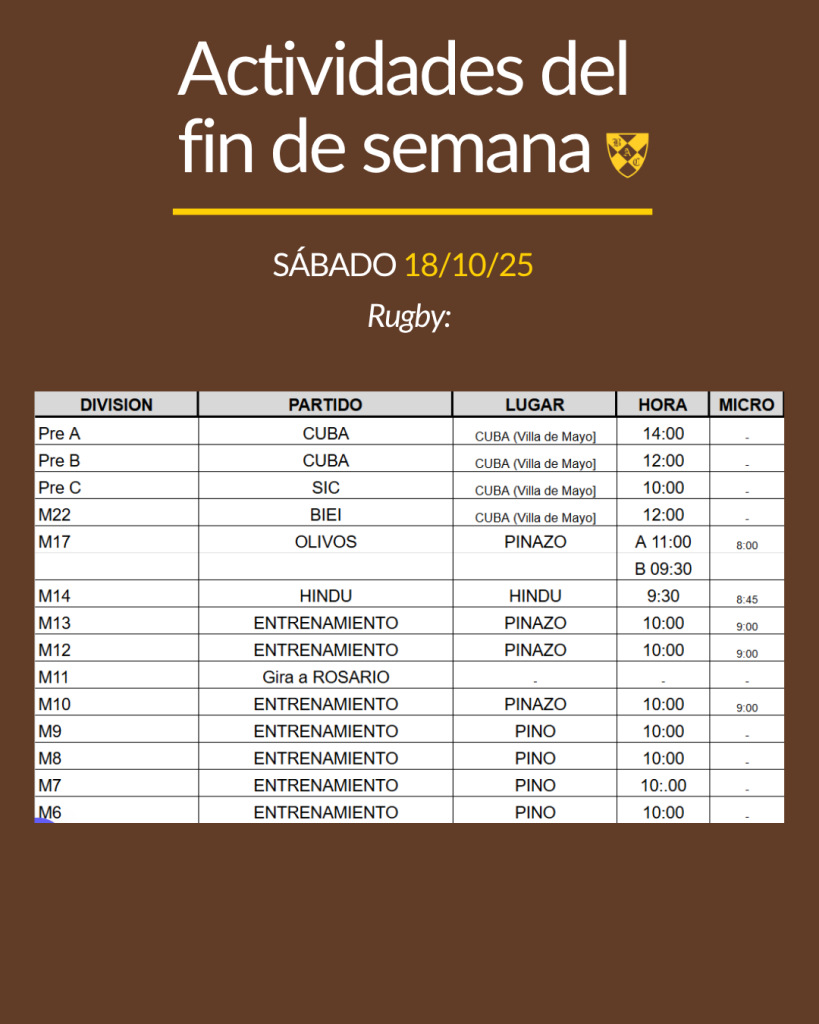 Actividades del fin de semana

SÁBADO 18/10/25

Rugby:

| DIVISION | PARTIDO | LUGAR | HORA | MICRO |
|---|---|---|---|---|
| Pre A | CUBA | CUBA (Villa de Mayo] | 14:00 | - |
| Pre B | CUBA | CUBA (Villa de Mayo] | 12:00 | - |
| Pre C | SIC | CUBA (Villa de Mayo] | 10:00 | - |
| M22 | BIEI | CUBA (Villa de Mayo] | 12:00 | - |
| M17 | OLIVOS | PINAZO | A 11:00 | 8:00 |
| | | | B 09:30 | |
| M14 | HINDU | HINDU | 9:30 | 8:45 |
| M13 | ENTRENAMIENTO | PINAZO | 10:00 | 9:00 |
| M12 | ENTRENAMIENTO | PINAZO | 10:00 | 9:00 |
| M11 | Gira a ROSARIO | - | - | - |
| M10 | ENTRENAMIENTO | PINAZO | 10:00 | 9:00 |
| M9 | ENTRENAMIENTO | PINO | 10:00 | - |
| M8 | ENTRENAMIENTO | PINO | 10:00 | - |
| M7 | ENTRENAMIENTO | PINO | 10:.00 | - |
| M6 | ENTRENAMIENTO | PINO | 10:00 | - |